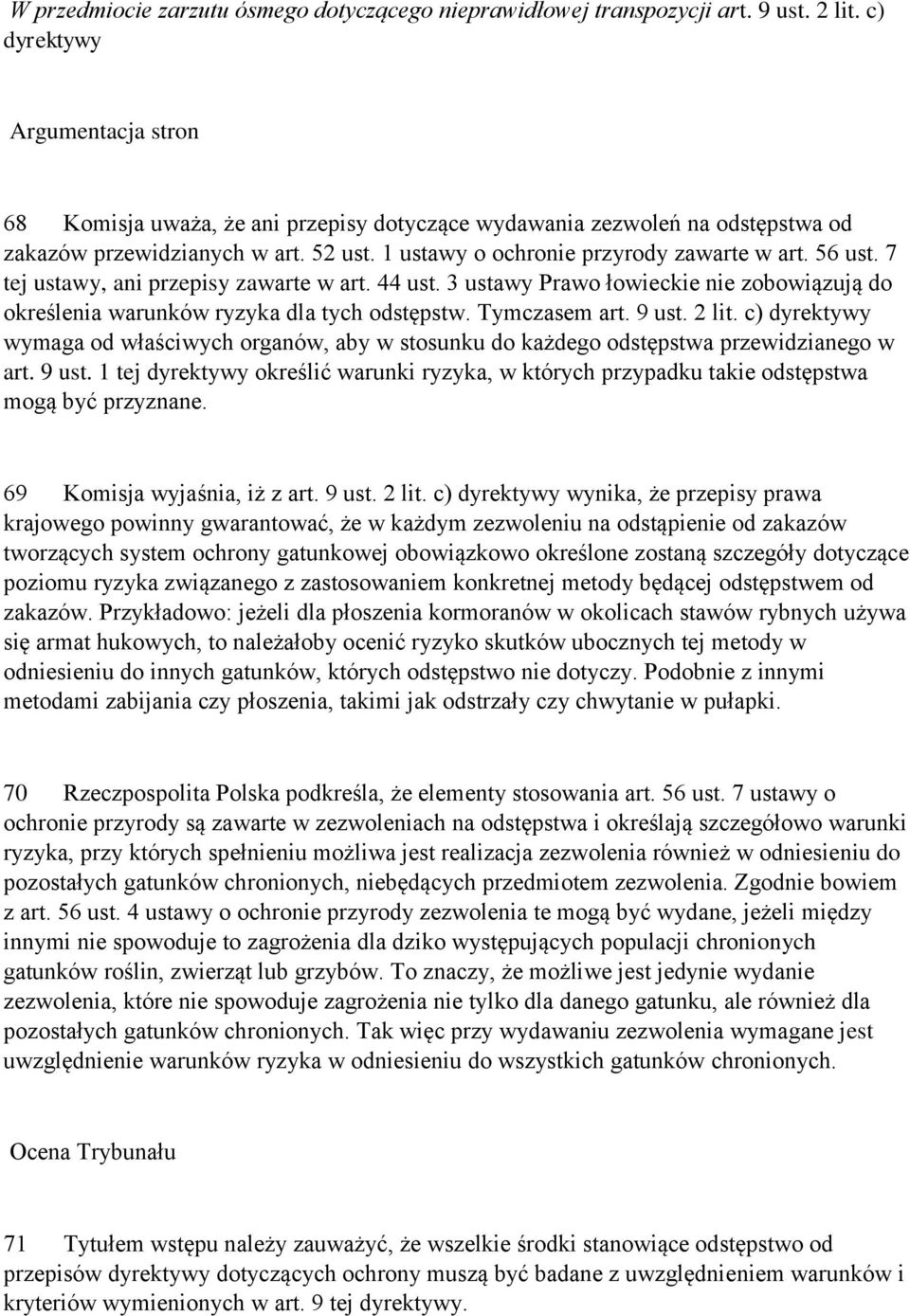 W przedmiocie zarzutu ósmego dotyczącego nieprawidłowej transpozycji art. 9 ust. 2 lit. c) dyrektywy

Argumentacja stron

68 Komisja uważa, że ani przepisy dotyczące wydawania zezwoleń na odstępstwa od zakazów przewidzianych w art. 52 ust. 1 ustawy o ochronie przyrody zawarte w art. 56 ust. 7 tej ustawy, ani przepisy zawarte w art. 44 ust. 3 ustawy Prawo łowieckie nie zobowiązują do określenia warunków ryzyka dla tych odstępstw. Tymczasem art. 9 ust. 2 lit. c) dyrektywy wymaga od właściwych organów, aby w stosunku do każdego odstępstwa przewidzianego w art. 9 ust. 1 tej dyrektywy określić warunki ryzyka, w których przypadku takie odstępstwa mogą być przyznane.

69 Komisja wyjaśnia, iż z art. 9 ust. 2 lit. c) dyrektywy wynika, że przepisy prawa krajowego powinny gwarantować, że w każdym zezwoleniu na odstąpienie od zakazów tworzących system ochrony gatunkowej obowiązkowo określone zostaną szczegóły dotyczące poziomu ryzyka związanego z zastosowaniem konkretnej metody będącej odstępstwem od zakazów. Przykładowo: jeżeli dla płoszenia kormoranów w okolicach stawów rybnych używa się armat hukowych, to należałoby ocenić ryzyko skutków ubocznych tej metody w odniesieniu do innych gatunków, których odstępstwo nie dotyczy. Podobnie z innymi metodami zabijania czy płoszenia, takimi jak odstrzały czy chwytanie w pułapki.

70 Rzeczpospolita Polska podkreśla, że elementy stosowania art. 56 ust. 7 ustawy o ochronie przyrody są zawarte w zezwoleniach na odstępstwa i określają szczegółowo warunki ryzyka, przy których spełnieniu możliwa jest realizacja zezwolenia również w odniesieniu do pozostałych gatunków chronionych, niebędących przedmiotem zezwolenia. Zgodnie bowiem z art. 56 ust. 4 ustawy o ochronie przyrody zezwolenia te mogą być wydane, jeżeli między innymi nie spowoduje to zagrożenia dla dziko występujących populacji chronionych gatunków roślin, zwierząt lub grzybów. To znaczy, że możliwe jest jedynie wydanie zezwolenia, które nie spowoduje zagrożenia nie tylko dla danego gatunku, ale również dla pozostałych gatunków chronionych. Tak więc przy wydawaniu zezwolenia wymagane jest uwzględnienie warunków ryzyka w odniesieniu do wszystkich gatunków chronionych.

Ocena Trybunału

71 Tytułem wstępu należy zauważyć, że wszelkie środki stanowiące odstępstwo od przepisów dyrektywy dotyczących ochrony muszą być badane z uwzględnieniem warunków i kryteriów wymienionych w art. 9 tej dyrektywy.